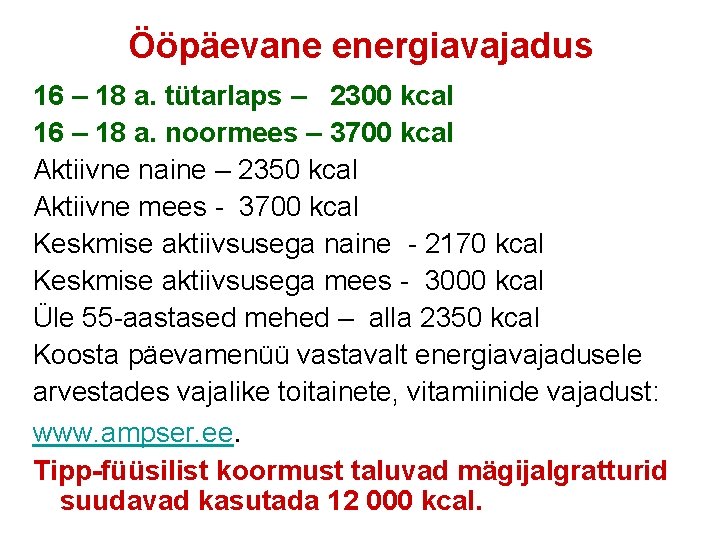 Ööpäevane energiavajadus

16 – 18 a. tütarlaps – 2300 kcal
16 – 18 a. noormees – 3700 kcal
Aktiivne naine – 2350 kcal
Aktiivne mees - 3700 kcal
Keskmise aktiivsusega naine - 2170 kcal
Keskmise aktiivsusega mees - 3000 kcal
Üle 55-aastased mehed – alla 2350 kcal

Koosta päevamenüü vastavalt energiavajadusele arvestades vajalike toitainete, vitamiinide vajadust: www.ampser.ee.

Tipp-füüsilist koormust taluvad mägijalgratturid suudavad kasutada 12 000 kcal.